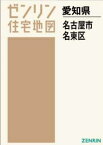 ゼンリン
住宅地図

愛知県

名古屋市
名東区

ZENRIN